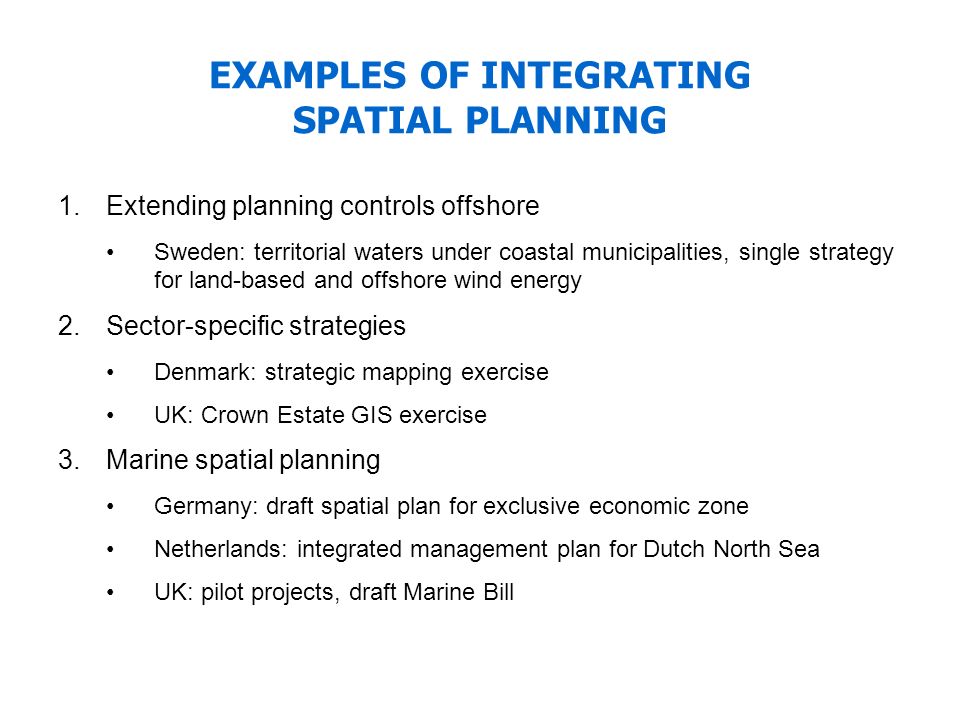 EXAMPLES OF INTEGRATING SPATIAL PLANNING

1. Extending planning controls offshore

• Sweden: territorial waters under coastal municipalities, single strategy for land-based and offshore wind energy

2. Sector-specific strategies

• Denmark: strategic mapping exercise

• UK: Crown Estate GIS exercise

3. Marine spatial planning

• Germany: draft spatial plan for exclusive economic zone

• Netherlands: integrated management plan for Dutch North Sea

• UK: pilot projects, draft Marine Bill